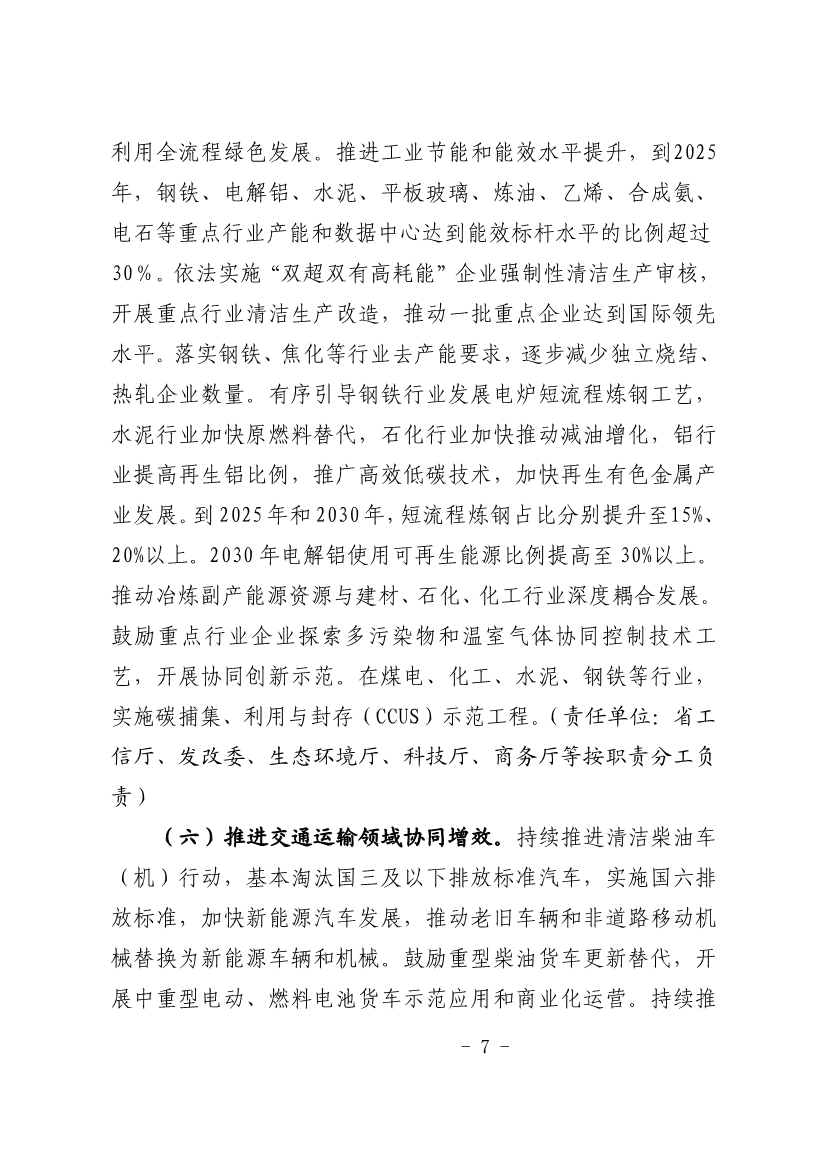 利用全流程绿色发展。推进工业节能和能效水平提升，到2025年，钢铁、电解铝、水泥、平板玻璃、炼油、乙烯、合成氨、电石等重点行业产能和数据中心达到能效标杆水平的比例超过30%。依法实施“双超双有高耗能”企业强制性清洁生产审核，开展重点行业清洁生产改造，推动一批重点企业达到国际领先水平。落实钢铁、焦化等行业去产能要求，逐步减少独立烧结、热轧企业数量。有序引导钢铁行业发展电炉短流程炼钢工艺，水泥行业加快原燃料替代，石化行业加快推动减油增化，铝行业提高再生铝比例，推广高效低碳技术，加快再生有色金属产业发展。到2025年和2030年，短流程炼钢占比分别提升至15%、20%以上。2030年电解铝使用可再生能源比例提高至30%以上。推动冶炼副产能源资源与建材、石化、化工行业深度耦合发展。鼓励重点行业企业探索多污染物和温室气体协同控制技术工艺，开展协同创新示范。在煤电、化工、水泥、钢铁等行业，实施碳捕集、利用与封存（CCUS）示范工程。（责任单位：省工信厅、发改委、生态环境厅、科技厅、商务厅等按职责分工负责）

（六）推进交通运输领域协同增效。持续推进清洁柴油车（机）行动，基本淘汰国三及以下排放标准汽车，实施国六排放标准，加快新能源汽车发展，推动老旧车辆和非道路移动机械替换为新能源车辆和机械。鼓励重型柴油货车更新替代，开展中重型电动、燃料电池货车示范应用和商业化运营。持续推

－ 7 －